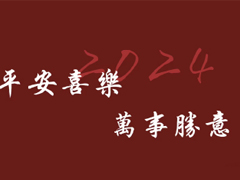 2024

平安喜樂

萬事勝意